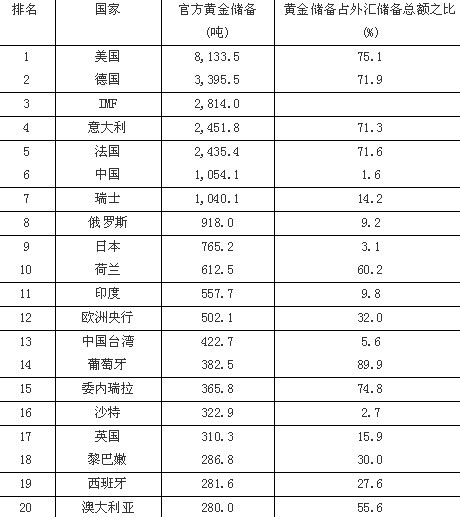 | 排名 | 国家 | 官方黄金储备 (吨) | 黄金储备占外汇储备总额之比 (%) |
|---|---|---|---|
| 1 | 美国 | 8,133.5 | 75.1 |
| 2 | 德国 | 3,395.5 | 71.9 |
| 3 | IMF | 2,814.0 | |
| 4 | 意大利 | 2,451.8 | 71.3 |
| 5 | 法国 | 2,435.4 | 71.6 |
| 6 | 中国 | 1,054.1 | 1.6 |
| 7 | 瑞士 | 1,040.1 | 14.2 |
| 8 | 俄罗斯 | 918.0 | 9.2 |
| 9 | 日本 | 765.2 | 3.1 |
| 10 | 荷兰 | 612.5 | 60.2 |
| 11 | 印度 | 557.7 | 9.8 |
| 12 | 欧洲央行 | 502.1 | 32.0 |
| 13 | 中国台湾 | 422.7 | 5.6 |
| 14 | 葡萄牙 | 382.5 | 89.9 |
| 15 | 委内瑞拉 | 365.8 | 74.8 |
| 16 | 沙特 | 322.9 | 2.7 |
| 17 | 英国 | 310.3 | 15.9 |
| 18 | 黎巴嫩 | 286.8 | 30.0 |
| 19 | 西班牙 | 281.6 | 27.6 |
| 20 | 澳大利亚 | 280.0 | 55.6 |